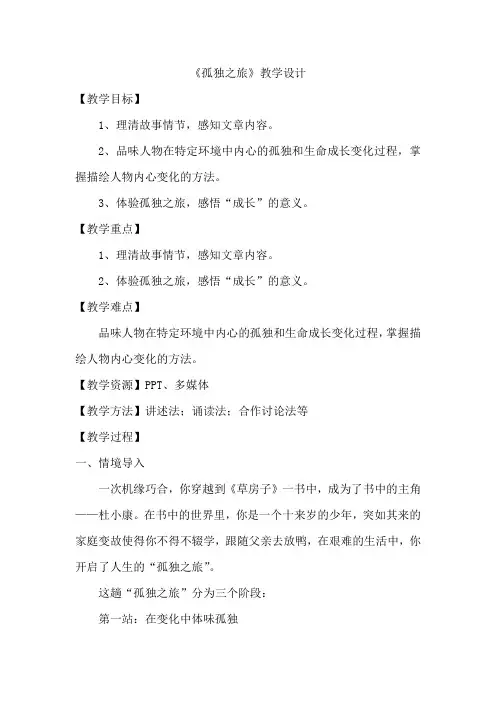 《孤独之旅》教学设计

【教学目标】

1、理清故事情节，感知文章内容。

2、品味人物在特定环境中内心的孤独和生命成长变化过程，掌握描绘人物内心变化的方法。

3、体验孤独之旅，感悟“成长”的意义。

【教学重点】

1、理清故事情节，感知文章内容。

2、体验孤独之旅，感悟“成长”的意义。

【教学难点】

品味人物在特定环境中内心的孤独和生命成长变化过程，掌握描绘人物内心变化的方法。

【教学资源】PPT、多媒体

【教学方法】讲述法；诵读法；合作讨论法等

【教学过程】

一、情境导入

一次机缘巧合，你穿越到《草房子》一书中，成为了书中的主角——杜小康。在书中的世界里，你是一个十来岁的少年，突如其来的家庭变故使得你不得不辍学，跟随父亲去放鸭，在艰难的生活中，你开启了人生的“孤独之旅”。

这趟“孤独之旅”分为三个阶段：

第一站：在变化中体味孤独